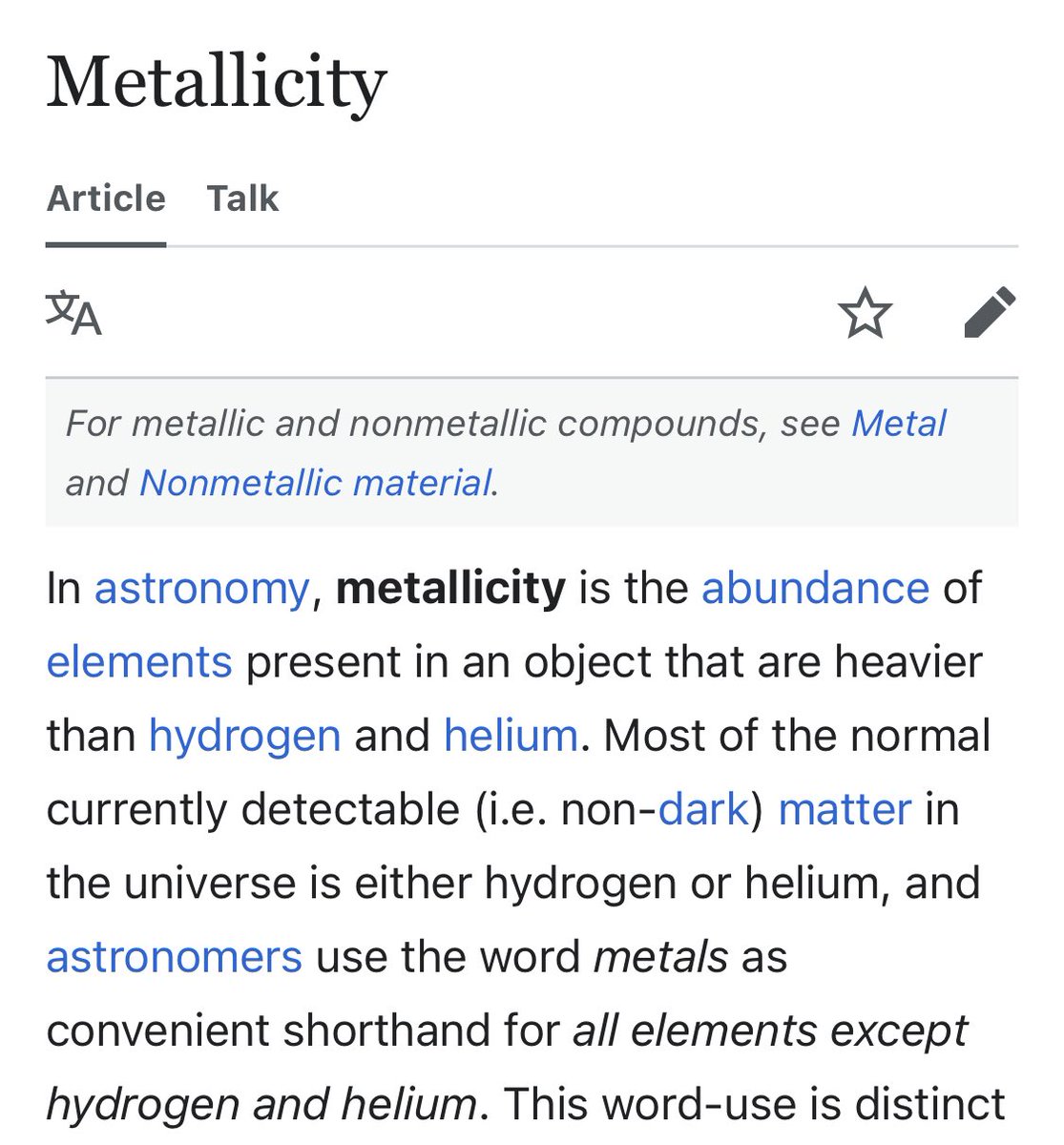 Metallicity

Article Talk

For metallic and nonmetallic compounds, see Metal and Nonmetallic material.

In astronomy, metallicity is the abundance of elements present in an object that are heavier than hydrogen and helium. Most of the normal currently detectable (i.e. non-dark) matter in the universe is either hydrogen or helium, and astronomers use the word metals as convenient shorthand for all elements except hydrogen and helium. This word-use is distinct